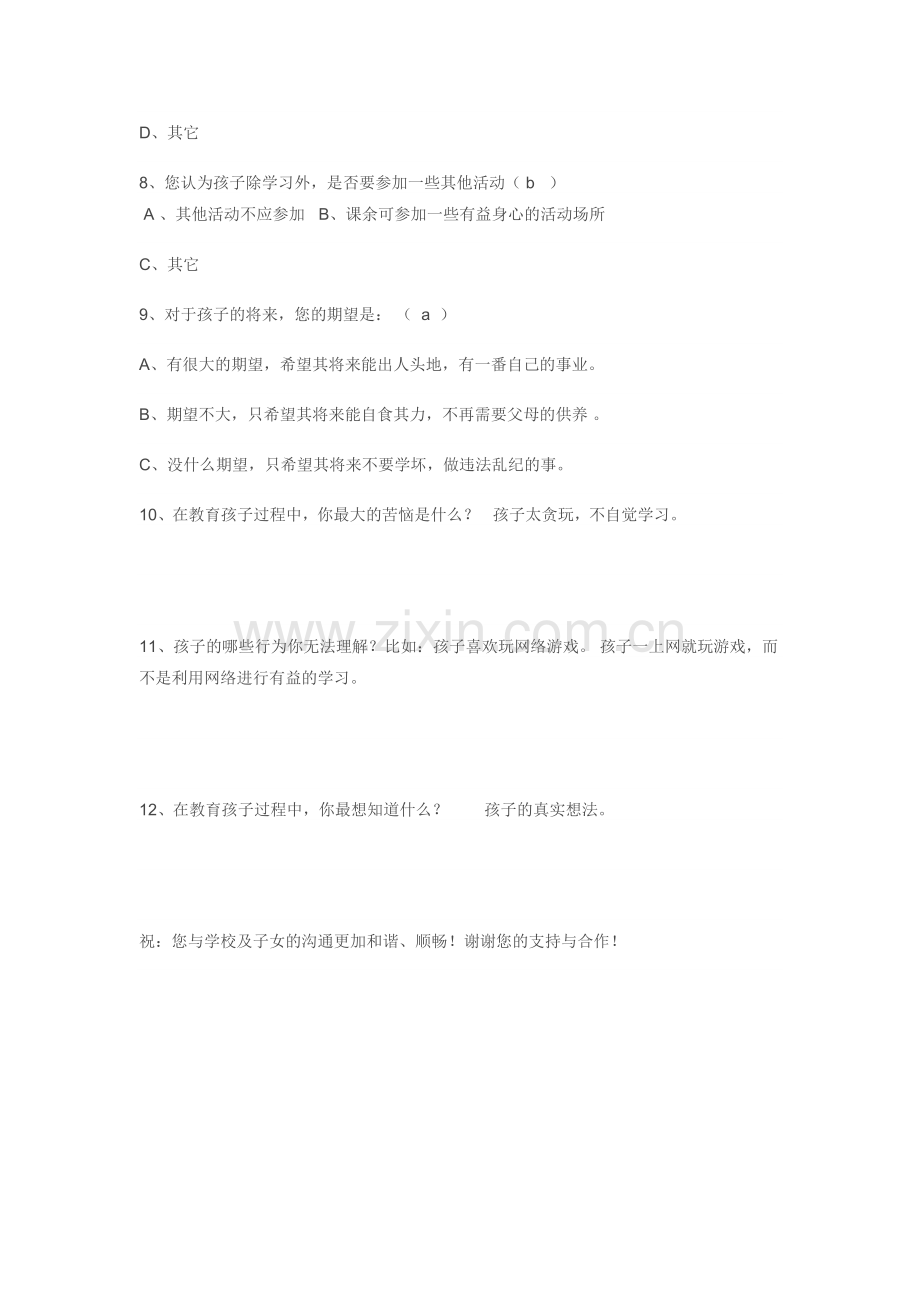 D、其它

8、您认为孩子除学习外，是否要参加一些其他活动（ b ）
A 、其他活动不应参加 B、课余可参加一些有益身心的活动场所

C、其它

9、对于孩子的将来，您的期望是： （ a ）

A、有很大的期望，希望其将来能出人头地，有一番自己的事业。

B、期望不大，只希望其将来能自食其力，不再需要父母的供养 。

C、没什么期望，只希望其将来不要学坏，做违法乱纪的事。

10、在教育孩子过程中，你最大的苦恼是什么？ 孩子太贪玩，不自觉学习。

www.zixin.com.cn

11、孩子的哪些行为你无法理解？比如：孩子喜欢玩网络游戏。 孩子一上网就玩游戏，而不是利用网络进行有益的学习。

12、在教育孩子过程中，你最想知道什么？ 孩子的真实想法。

祝：您与学校及子女的沟通更加和谐、顺畅！谢谢您的支持与合作！